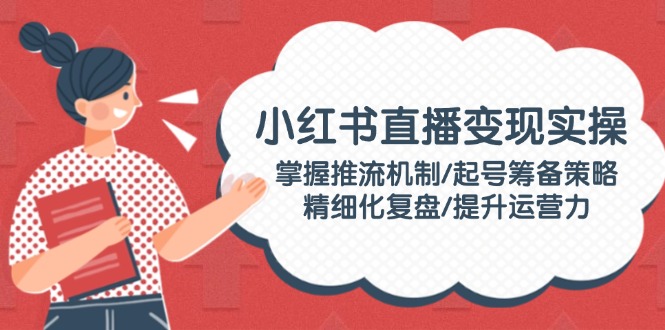 小红书直播变现实操

掌握推流机制/起号筹备策略
精细化复盘/提升运营力